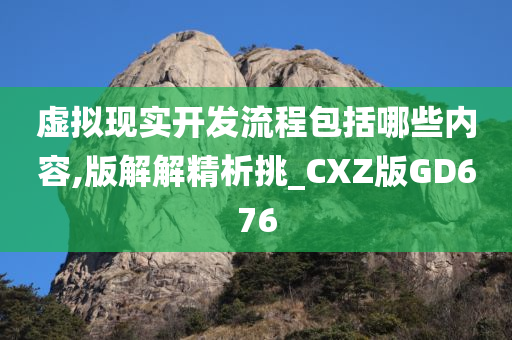 虚拟现实开发流程包括哪些内容,版解解精析挑_CXZ版GD676